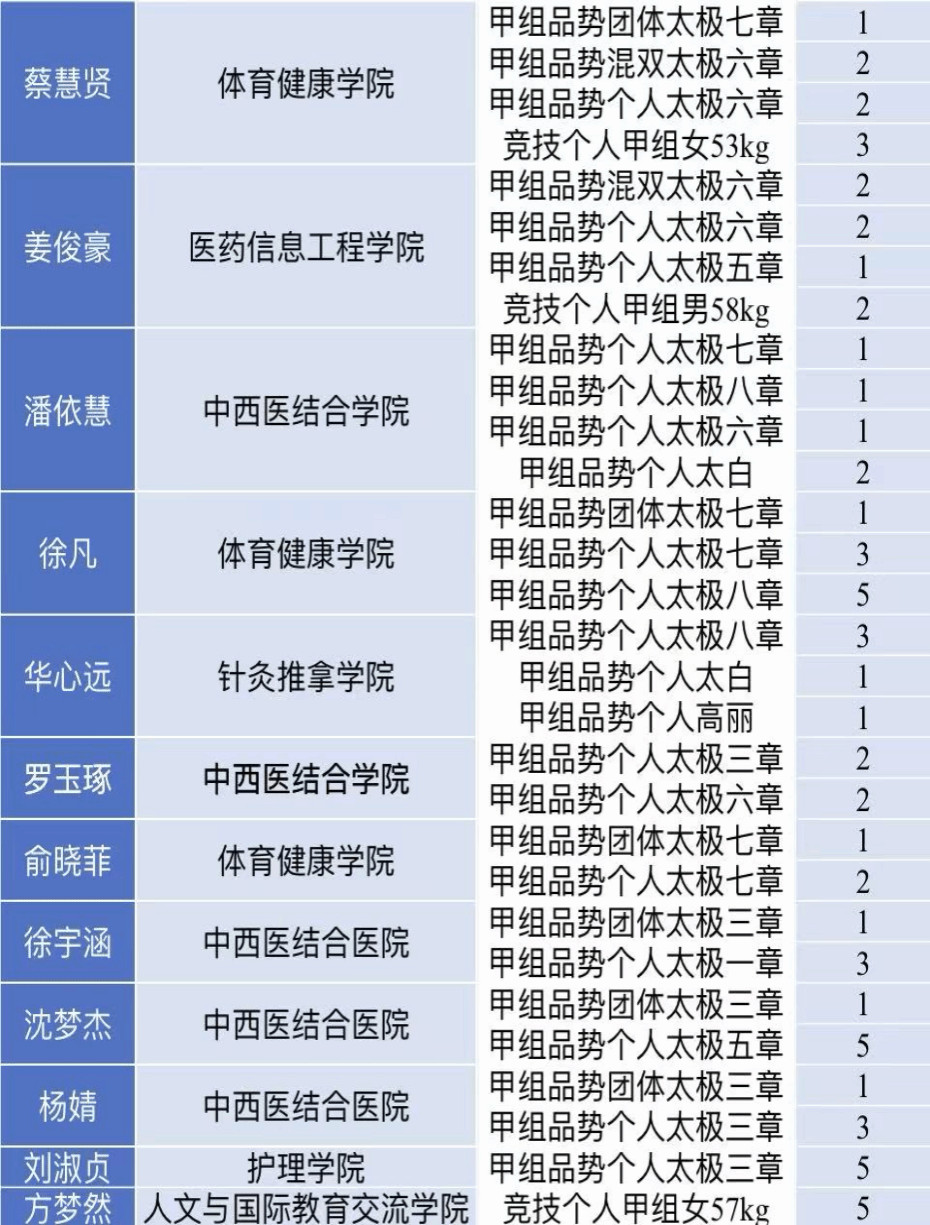 | 蔡慧贤 | 体育健康学院 | 甲组品势团体太极七章 | 1 |
|---|---|---|---|
| | | 甲组品势混双太极六章 | 2 |
| | | 甲组品势个人太极六章 | 2 |
| | | 竞技个人甲组女53kg | 3 |
| 姜俊豪 | 医药信息工程学院 | 甲组品势混双太极六章 | 2 |
| | | 甲组品势个人太极六章 | 2 |
| | | 甲组品势个人太极五章 | 1 |
| | | 竞技个人甲组男58kg | 2 |
| 潘依慧 | 中西医结合学院 | 甲组品势个人太极七章 | 1 |
| | | 甲组品势个人太极八章 | 1 |
| | | 甲组品势个人太极六章 | 1 |
| | | 甲组品势个人太白 | 2 |
| 徐凡 | 体育健康学院 | 甲组品势团体太极七章 | 1 |
| | | 甲组品势个人太极七章 | 3 |
| | | 甲组品势个人太极八章 | 5 |
| 华心远 | 针灸推拿学院 | 甲组品势个人太极八章 | 3 |
| | | 甲组品势个人太白 | 1 |
| | | 甲组品势个人高丽 | 1 |
| 罗玉琢 | 中西医结合学院 | 甲组品势个人太极三章 | 2 |
| | | 甲组品势个人太极六章 | 2 |
| 俞晓菲 | 体育健康学院 | 甲组品势团体太极七章 | 1 |
| | | 甲组品势个人太极七章 | 2 |
| 徐宇涵 | 中西医结合医院 | 甲组品势团体太极三章 | 1 |
| | | 甲组品势个人太极一章 | 3 |
| 沈梦杰 | 中西医结合医院 | 甲组品势团体太极三章 | 1 |
| | | 甲组品势个人太极五章 | 5 |
| 杨婧 | 中西医结合医院 | 甲组品势团体太极三章 | 1 |
| | | 甲组品势个人太极三章 | 3 |
| 刘淑贞 | 护理学院 | 甲组品势个人太极三章 | 5 |
| 方梦然 | 人文与国际教育交流学院 | 竞技个人甲组女57kg | 5 |